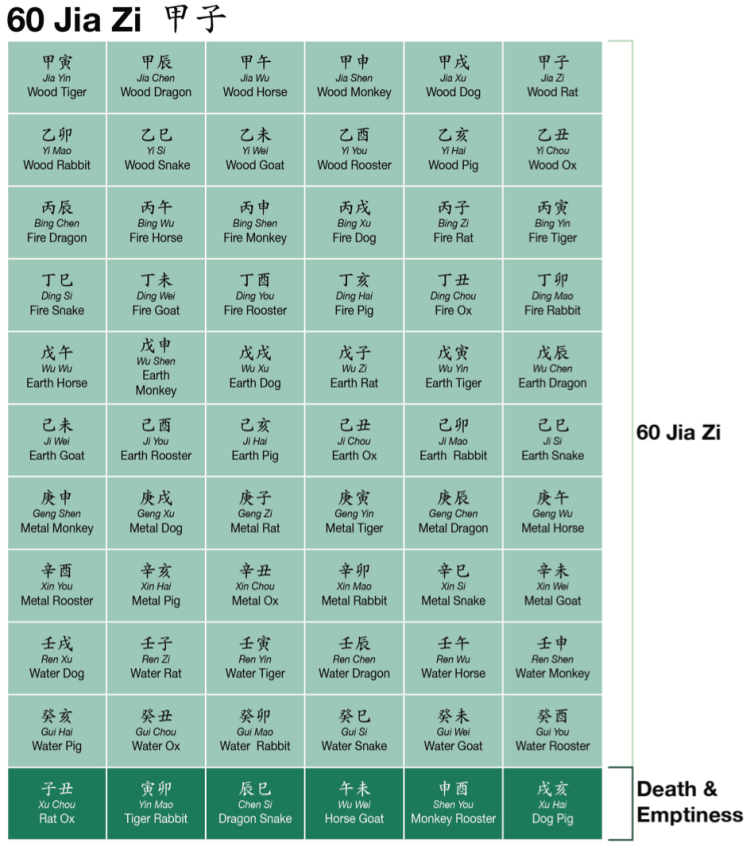 60 Jia Zi 甲子

| | | | | | |
|---|---|---|---|---|---|
| 甲寅 Jia Yin Wood Tiger | 甲辰 Jia Chen Wood Dragon | 甲午 Jia Wu Wood Horse | 甲申 Jia Shen Wood Monkey | 甲戌 Jia Xu Wood Dog | 甲子 Jia Zi Wood Rat |
| 乙卯 Yi Mao Wood Rabbit | 乙巳 Yi Si Wood Snake | 乙未 Yi Wei Wood Goat | 乙酉 Yi You Wood Rooster | 乙亥 Yi Hai Wood Pig | 乙丑 Yi Chou Wood Ox |
| 丙辰 Bing Chen Fire Dragon | 丙午 Bing Wu Fire Horse | 丙申 Bing Shen Fire Monkey | 丙戌 Bing Xu Fire Dog | 丙子 Bing Zi Fire Rat | 丙寅 Bing Yin Fire Tiger |
| 丁巳 Ding Si Fire Snake | 丁未 Ding Wei Fire Goat | 丁酉 Ding You Fire Rooster | 丁亥 Ding Hai Fire Pig | 丁丑 Ding Chou Fire Ox | 丁卯 Ding Mao Fire Rabbit |
| 戊午 Wu Wu Earth Horse | 戊申 Wu Shen Earth Monkey | 戊戌 Wu Xu Earth Dog | 戊子 Wu Zi Earth Rat | 戊寅 Wu Yin Earth Tiger | 戊辰 Wu Chen Earth Dragon |
| 己未 Ji Wei Earth Goat | 己酉 Ji You Earth Rooster | 己亥 Ji Hai Earth Pig | 己丑 Ji Chou Earth Ox | 己卯 Ji Mao Earth Rabbit | 己巳 Ji Si Earth Snake |
| 庚申 Geng Shen Metal Monkey | 庚戌 Geng Xu Metal Dog | 庚子 Geng Zi Metal Rat | 庚寅 Geng Yin Metal Tiger | 庚辰 Geng Chen Metal Dragon | 庚午 Geng Wu Metal Horse |
| 辛酉 Xin You Metal Rooster | 辛亥 Xin Hai Metal Pig | 辛丑 Xin Chou Metal Ox | 辛卯 Xin Mao Metal Rabbit | 辛巳 Xin Si Metal Snake | 辛未 Xin Wei Metal Goat |
| 壬戌 Ren Xu Water Dog | 壬子 Ren Zi Water Rat | 壬寅 Ren Yin Water Tiger | 壬辰 Ren Chen Water Dragon | 壬午 Ren Wu Water Horse | 壬申 Ren Shen Water Monkey |
| 癸亥 Gui Hai Water Pig | 癸丑 Gui Chou Water Ox | 癸卯 Gui Mao Water Rabbit | 癸巳 Gui Si Water Snake | 癸未 Gui Wei Water Goat | 癸酉 Gui You Water Rooster |
| 子丑 Xu Chou Rat Ox | 寅卯 Yin Mao Tiger Rabbit | 辰巳 Chen Si Dragon Snake | 午未 Wu Wei Horse Goat | 申酉 Shen You Monkey Rooster | 戌亥 Xu Hai Dog Pig |

60 Jia Zi

Death & Emptiness